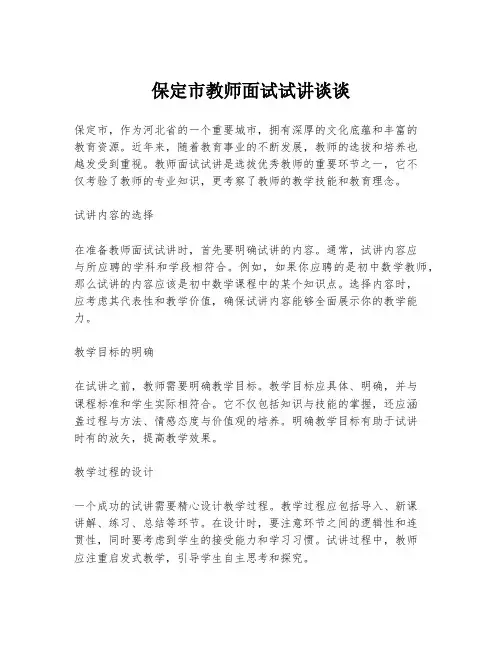 保定市教师面试试讲谈谈

保定市，作为河北省的一个重要城市，拥有深厚的文化底蕴和丰富的教育资源。近年来，随着教育事业的不断发展，教师的选拔和培养也越发受到重视。教师面试试讲是选拔优秀教师的重要环节之一，它不仅考验了教师的专业知识，更考察了教师的教学技能和教育理念。

试讲内容的选择

在准备教师面试试讲时，首先要明确试讲的内容。通常，试讲内容应与所应聘的学科和学段相符合。例如，如果你应聘的是初中数学教师，那么试讲的内容应该是初中数学课程中的某个知识点。选择内容时，应考虑其代表性和教学价值，确保试讲内容能够全面展示你的教学能力。

教学目标的明确

在试讲之前，教师需要明确教学目标。教学目标应具体、明确，并与课程标准和学生实际相符合。它不仅包括知识与技能的掌握，还应涵盖过程与方法、情感态度与价值观的培养。明确教学目标有助于试讲时有的放矢，提高教学效果。

教学过程的设计

一个成功的试讲需要精心设计教学过程。教学过程应包括导入、新课讲解、练习、总结等环节。在设计时，要注意环节之间的逻辑性和连贯性，同时要考虑到学生的接受能力和学习习惯。试讲过程中，教师应注重启发式教学，引导学生自主思考和探究。